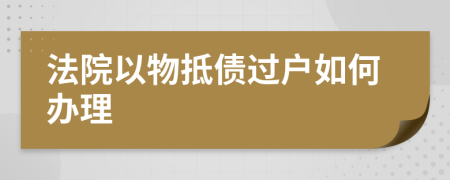 法院以物抵债过户如何办理